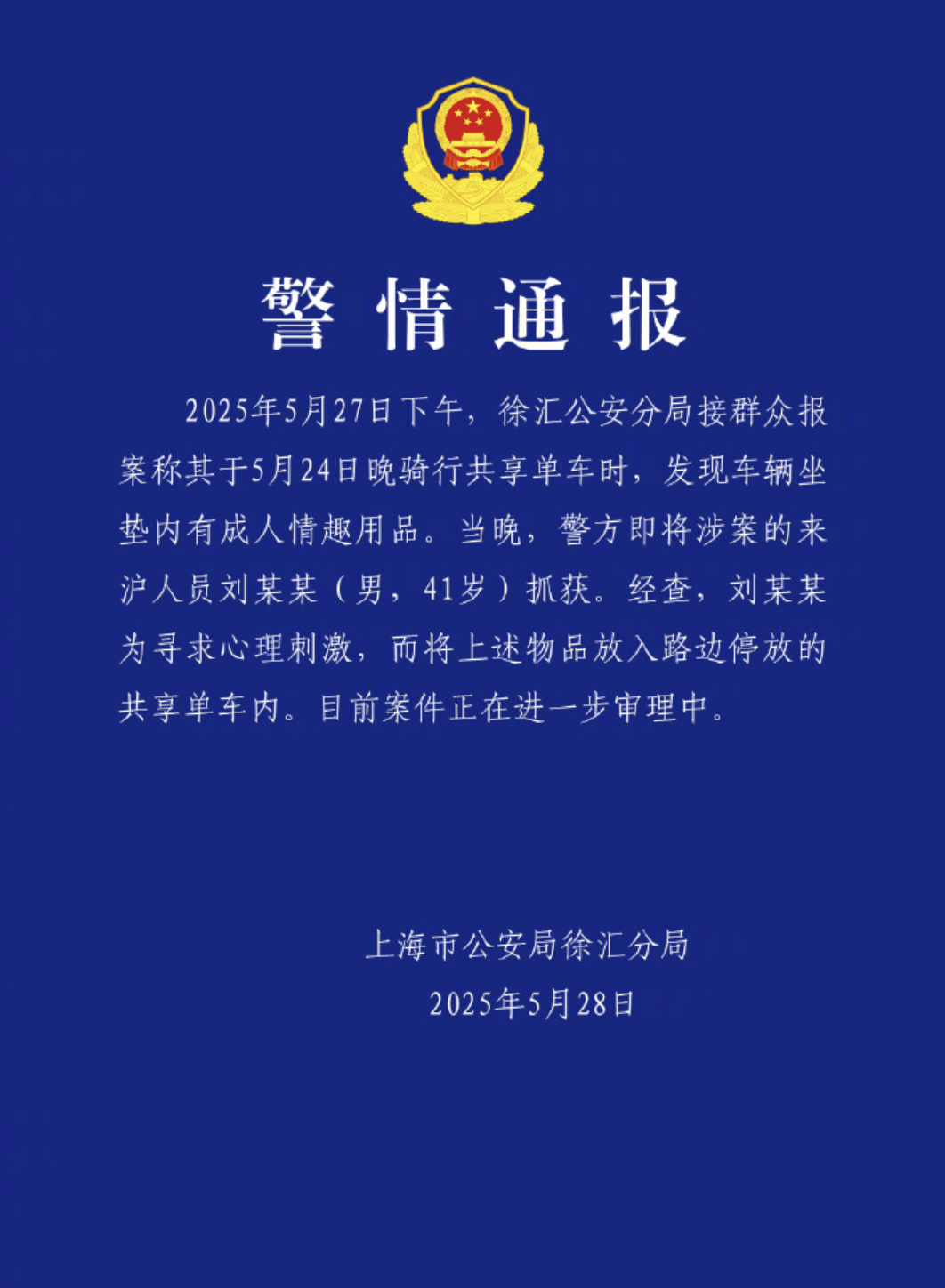 警情通报

2025年5月27日下午，徐汇公安分局接群众报案称其于5月24日晚骑行共享单车时，发现车辆坐垫内有成人情趣用品。当晚，警方即将涉案的来沪人员刘某某（男，41岁）抓获。经查，刘某某为寻求心理刺激，而将上述物品放入路边停放的共享单车内。目前案件正在进一步审理中。

上海市公安局徐汇分局
2025年5月28日